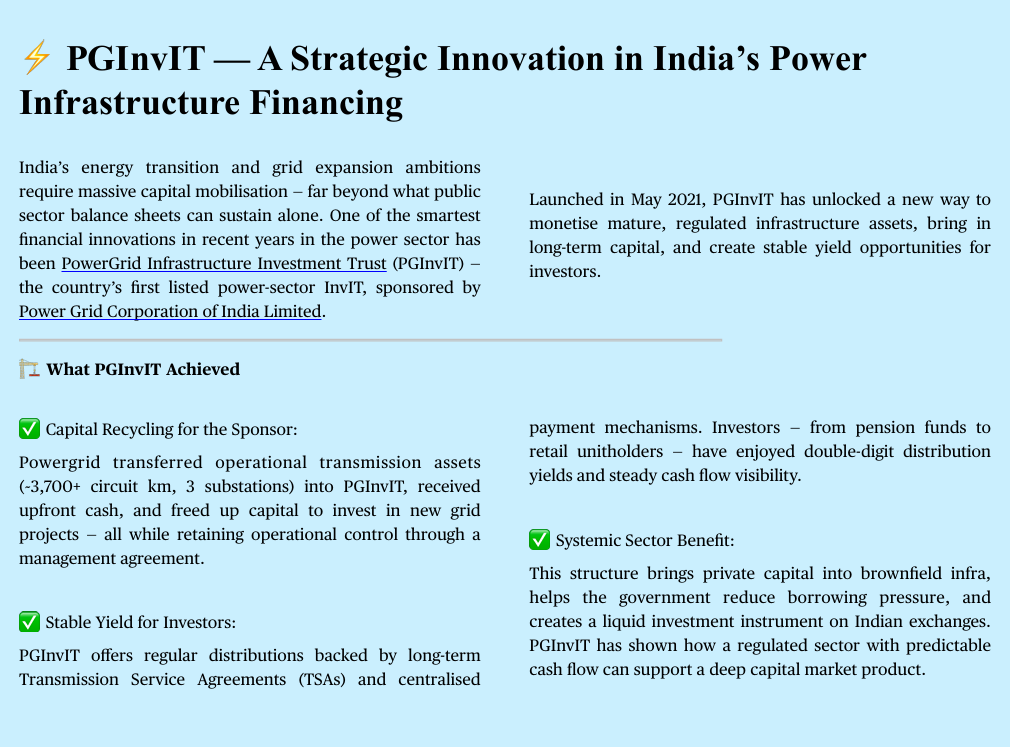 ⚡ PGInvIT — A Strategic Innovation in India's Power Infrastructure Financing

India's energy transition and grid expansion ambitions require massive capital mobilisation – far beyond what public sector balance sheets can sustain alone. One of the smartest financial innovations in recent years in the power sector has been PowerGrid Infrastructure Investment Trust (PGInvIT) – the country's first listed power-sector InvIT, sponsored by Power Grid Corporation of India Limited.

Launched in May 2021, PGInvIT has unlocked a new way to monetise mature, regulated infrastructure assets, bring in long-term capital, and create stable yield opportunities for investors.

🏗️ What PGInvIT Achieved

✅ Capital Recycling for the Sponsor:

Powergrid transferred operational transmission assets (-3,700+ circuit km, 3 substations) into PGInvIT, received upfront cash, and freed up capital to invest in new grid projects – all while retaining operational control through a management agreement.

✅ Stable Yield for Investors:

PGInvIT offers regular distributions backed by long-term Transmission Service Agreements (TSAs) and centralised payment mechanisms. Investors – from pension funds to retail unitholders – have enjoyed double-digit distribution yields and steady cash flow visibility.

✅ Systemic Sector Benefit:

This structure brings private capital into brownfield infra, helps the government reduce borrowing pressure, and creates a liquid investment instrument on Indian exchanges. PGInvIT has shown how a regulated sector with predictable cash flow can support a deep capital market product.